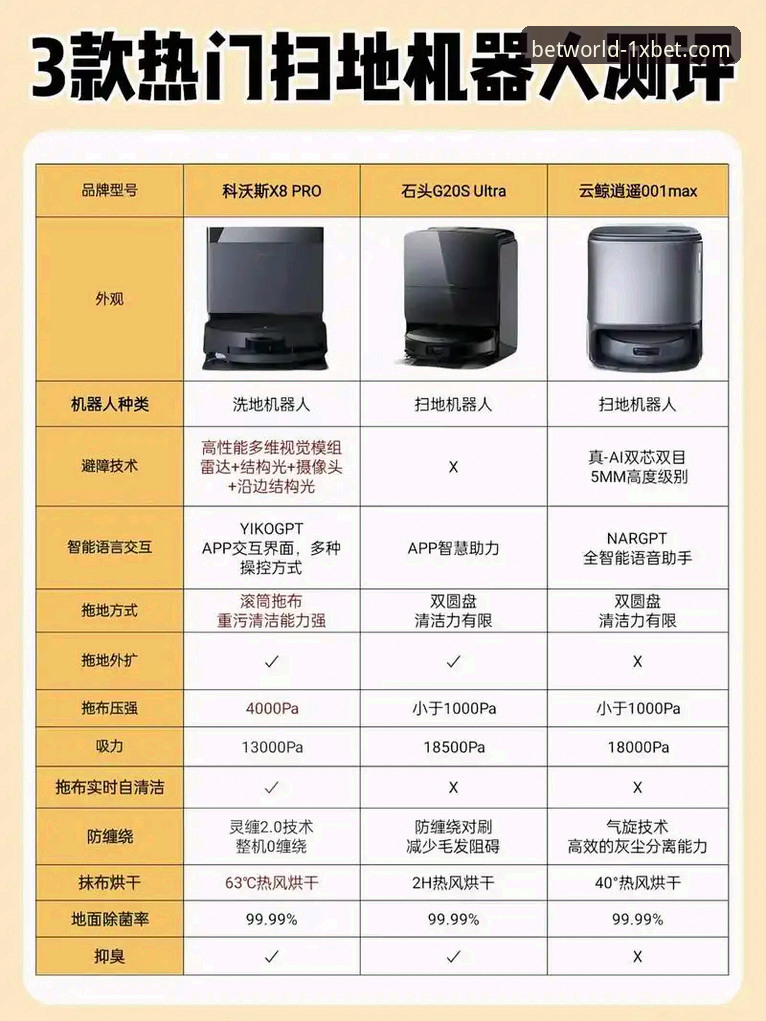 3款热门扫地机器人测评

betworld-1xbet.com

| 品牌型号 | 科沃斯X8 PRO | 石头G20S Ultra | 云鲸逍遥001max |
|---|---|---|---|
| 外观 | | | |
| 机器人种类 | 洗地机器人 | 扫地机器人 | 扫地机器人 |
| 避障技术 | 高性能多维视觉模组 雷达+结构光+摄像头 +沿边结构光 | X | 真-AI双芯双目 5MM高度级别 |
| 智能语言交互 | YIKOGPT APP交互界面，多种操控方式 | APP智慧助力 | NARGPT 全智能语音助手 |
| 拖地方式 | 滚筒拖布 重污清洁能力强 | 双圆盘 清洁力有限 | 双圆盘 清洁力有限 |
| 拖地外扩 | ✓ | ✓ | X |
| 拖布压强 | 4000Pa | 小于1000Pa | 小于1000Pa |
| 吸力 | 13000Pa | 18500Pa | 18000Pa |
| 拖布实时自清洁 | ✓ | X | X |
| 防缠绕 | 灵缠2.0技术 整机0缠绕 | 防缠绕对刷 减少毛发阻碍 | 气旋技术 高效的灰尘分离能力 |
| 抹布烘干 | 63℃热风烘干 | 2H热风烘干 | 40°热风烘干 |
| 地面除菌率 | 99.99% | 99.99% | 99.99% |
| 抑臭 | ✓ | ✓ | X |